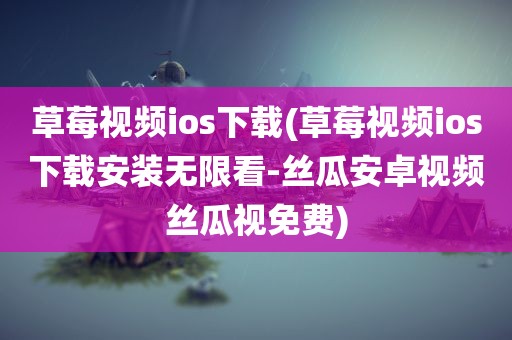 草莓视频ios下载(草莓视频ios下载安装无限看-丝瓜安卓视频丝瓜视免费)